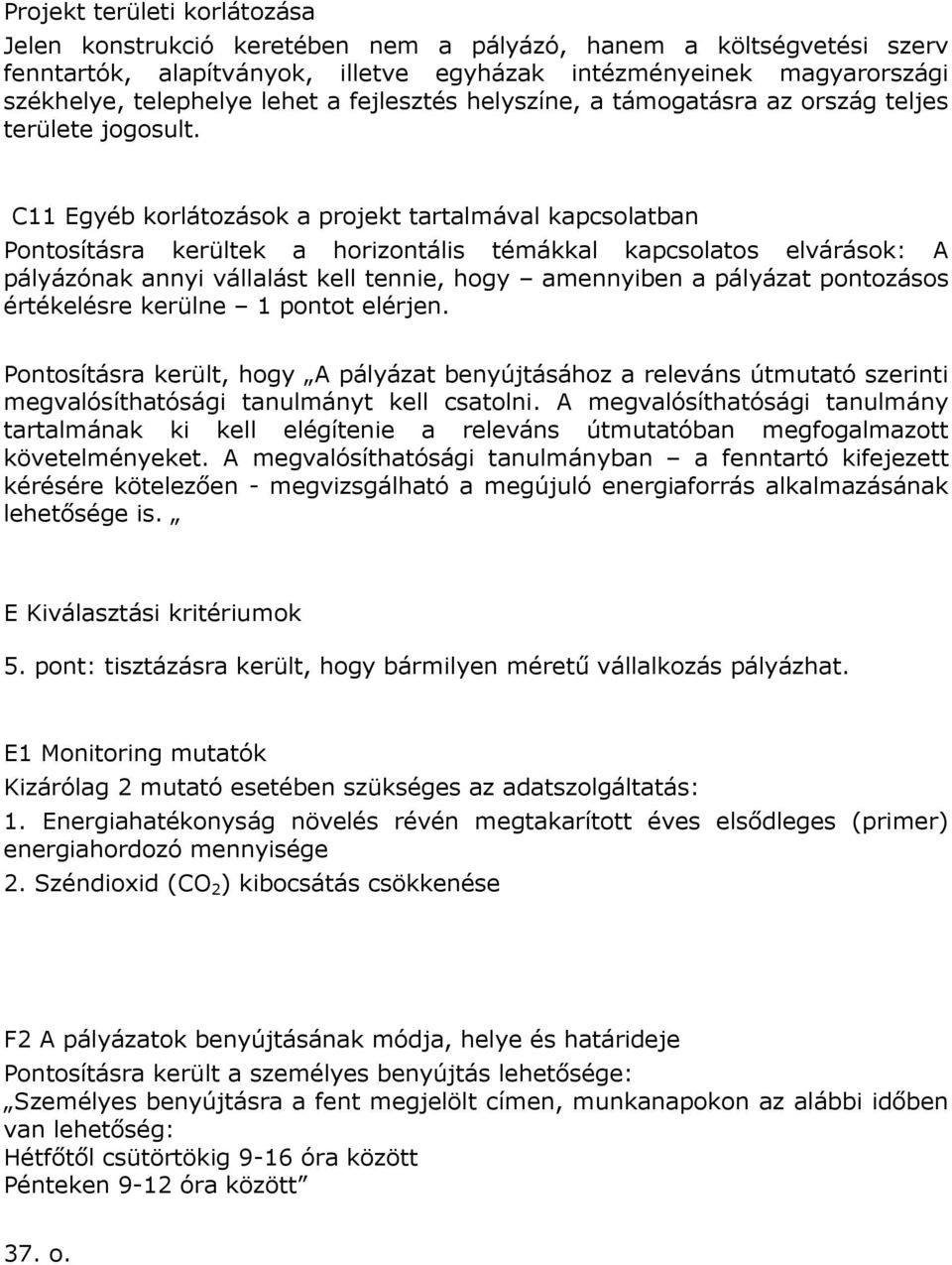 Projekt területi korlátozása

Jelen konstrukció keretében nem a pályázó, hanem a költségvetési szerv fenntartók, alapítványok, illetve egyházak intézményeinek magyarországi székhelye, telephelye lehet a fejlesztés helyszíne, a támogatásra az ország teljes területe jogosult.

C11 Egyéb korlátozások a projekt tartalmával kapcsolatban

Pontosításra kerültek a horizontális témákkal kapcsolatos elvárások: A pályázónak annyi vállalást kell tennie, hogy – amennyiben a pályázat pontozásos értékelésre kerülne – 1 pontot elérjen.

Pontosításra került, hogy „A pályázat benyújtásához a releváns útmutató szerinti megvalósíthatósági tanulmányt kell csatolni. A megvalósíthatósági tanulmány tartalmának ki kell elégítenie a releváns útmutatóban megfogalmazott követelményeket. A megvalósíthatósági tanulmányban – a fenntartó kifejezett kérésére kötelezően - megvizsgálható a megújuló energiaforrás alkalmazásának lehetősége is. „

E Kiválasztási kritériumok

5. pont: tisztázásra került, hogy bármilyen méretű vállalkozás pályázhat.

E1 Monitoring mutatók

Kizárólag 2 mutató esetében szükséges az adatszolgáltatás:

1. Energiahatékonyság növelés révén megtakarított éves elsődleges (primer) energiahordozó mennyisége

2. Széndioxid ($CO_2$) kibocsátás csökkenése

F2 A pályázatok benyújtásának módja, helye és határideje

Pontosításra került a személyes benyújtás lehetősége:

„Személyes benyújtásra a fent megjelölt címen, munkanapokon az alábbi időben van lehetőség:
Hétfőtől csütörtökig 9-16 óra között
Pénteken 9-12 óra között”

37. o.